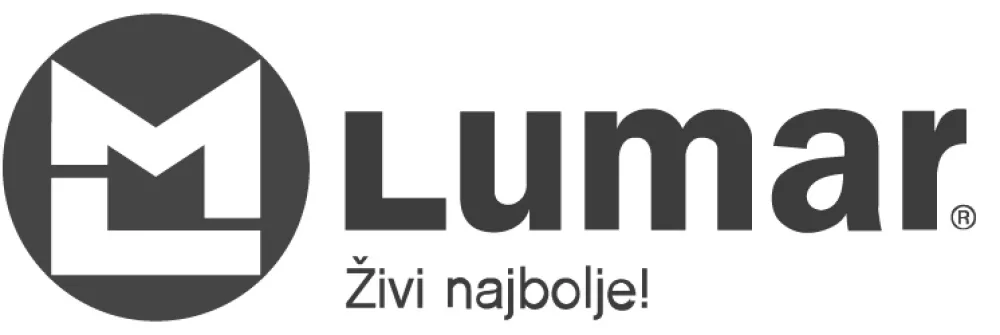 Lumar®
Živi najbolje!